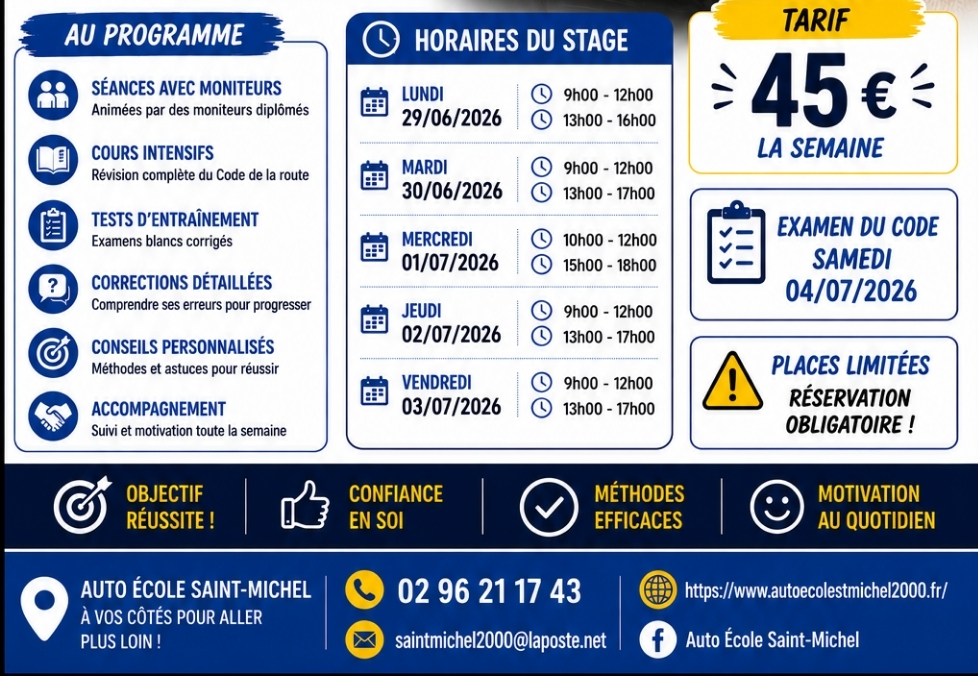 AU PROGRAMME

SÉANCES AVEC MONITEURS
Animées par des moniteurs diplômés

COURS INTENSIFS
Révision complète du Code de la route

TESTS D'ENTRAÎNEMENT
Examens blancs corrigés

CORRECTIONS DÉTAILLÉES
Comprendre ses erreurs pour progresser

CONSEILS PERSONNALISÉS
Méthodes et astuces pour réussir

ACCOMPAGNEMENT
Suivi et motivation toute la semaine

HORAIRES DU STAGE

LUNDI
29/06/2026
9h00 - 12h00
13h00 - 16h00

MARDI
30/06/2026
9h00 - 12h00
13h00 - 17h00

MERCREDI
01/07/2026
10h00 - 12h00
15h00 - 18h00

JEUDI
02/07/2026
9h00 - 12h00
13h00 - 17h00

VENDREDI
03/07/2026
9h00 - 12h00
13h00 - 17h00

TARIF
45 €
LA SEMAINE

EXAMEN DU CODE
SAMEDI
04/07/2026

PLACES LIMITÉES
RÉSERVATION
OBLIGATOIRE !

OBJECTIF
RÉUSSITE !

CONFIANCE
EN SOI

MÉTHODES
EFFICACES

MOTIVATION
AU QUOTIDIEN

AUTO ÉCOLE SAINT-MICHEL
À VOS CÔTÉS POUR ALLER
PLUS LOIN !

02 96 21 17 43

saintmichel2000@laposte.net

https://www.autoecolestmichel2000.fr/

Auto École Saint-Michel